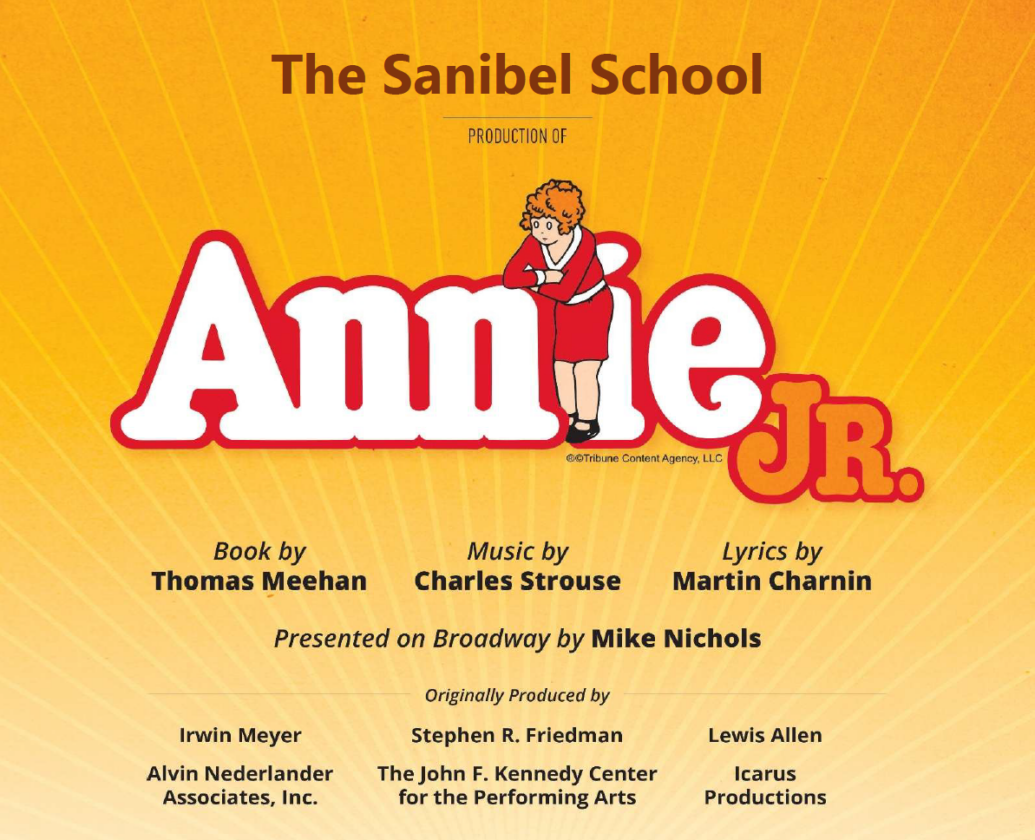 The Sanibel School

PRODUCTION OF

Annie

JR.

©©Tribune Content Agency, LLC

Book by
Thomas Meehan

Music by
Charles Strouse

Lyrics by
Martin Charnin

Presented on Broadway by Mike Nichols

Originally Produced by

Irwin Meyer

Stephen R. Friedman

Lewis Allen

Alvin Nederlander Associates, Inc.

The John F. Kennedy Center for the Performing Arts

Icarus Productions